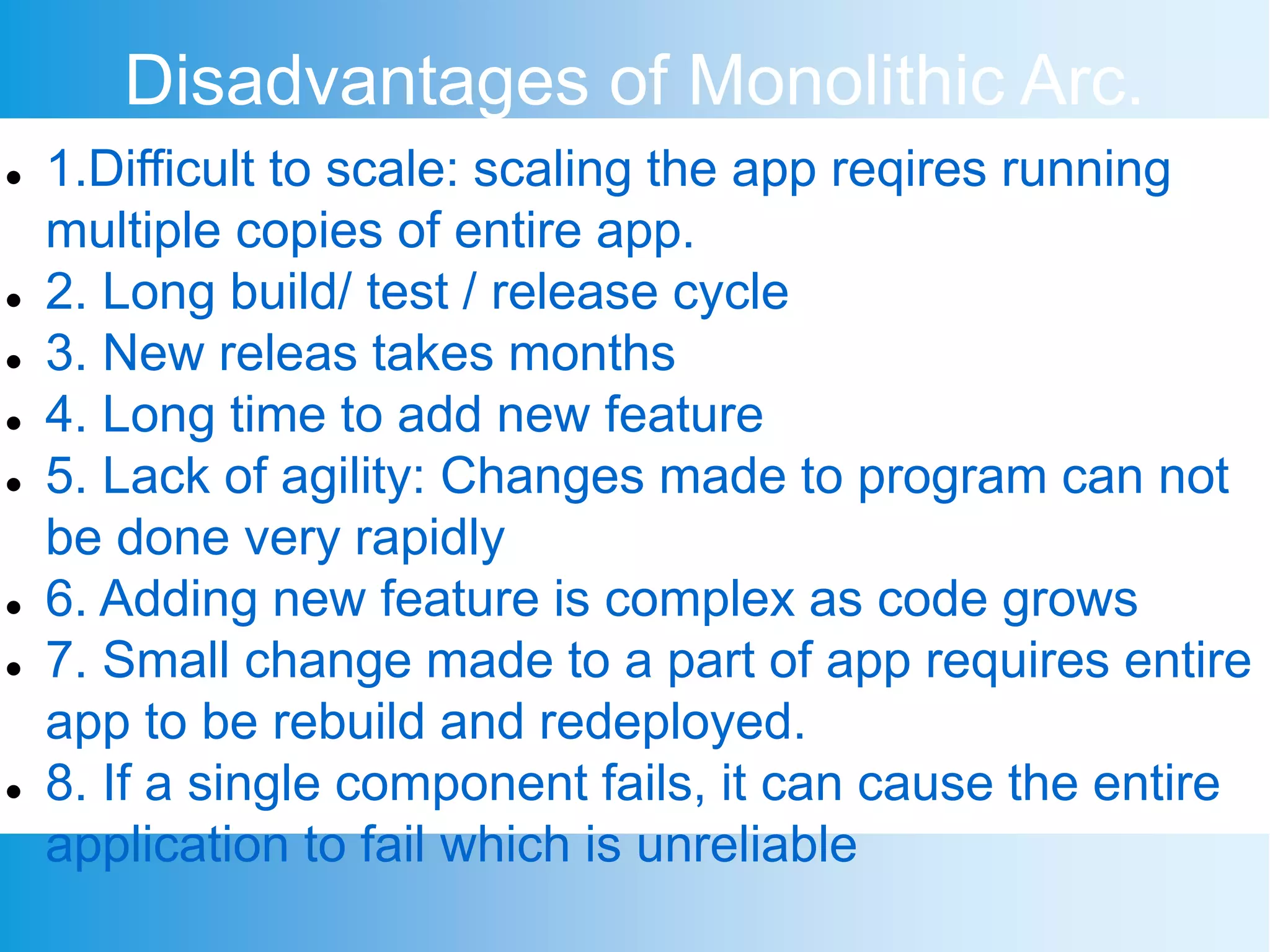 Disadvantages of Monolithic Arc.

- 1.Difficult to scale: scaling the app reqires running multiple copies of entire app.
- 2. Long build/ test / release cycle
- 3. New releas takes months
- 4. Long time to add new feature
- 5. Lack of agility: Changes made to program can not be done very rapidly
- 6. Adding new feature is complex as code grows
- 7. Small change made to a part of app requires entire app to be rebuild and redeployed.
- 8. If a single component fails, it can cause the entire application to fail which is unreliable